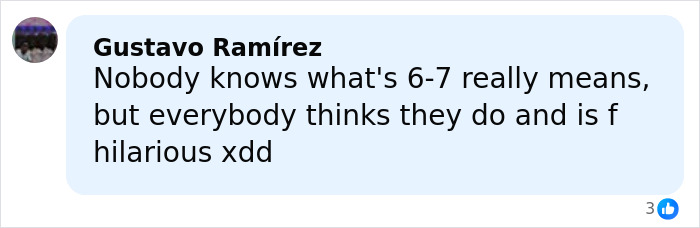 Gustavo Ramírez
Nobody knows what's 6-7 really means, but everybody thinks they do and is f hilarious xdd

3